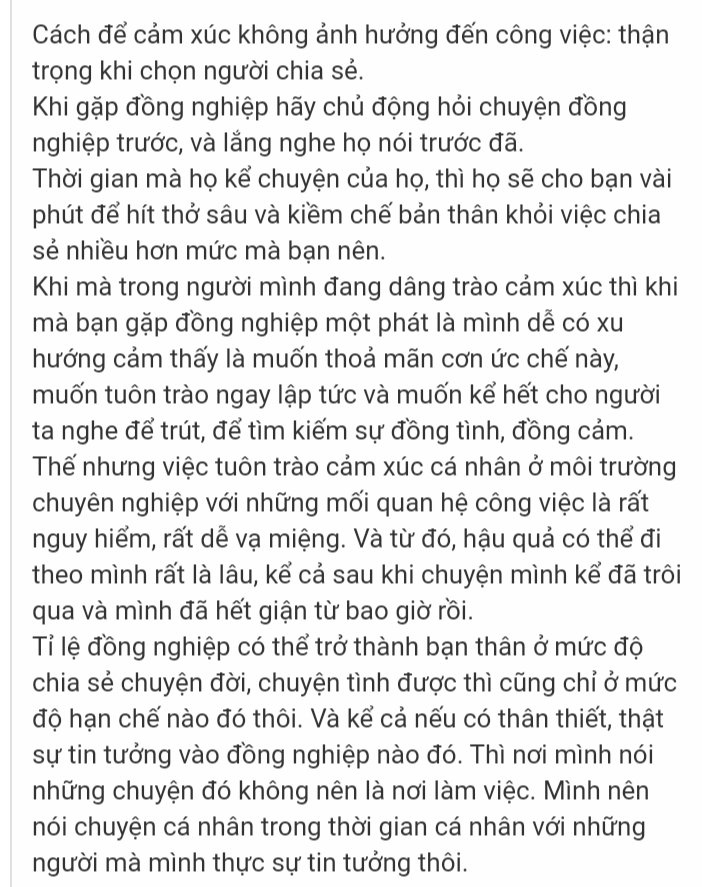 Cách để cảm xúc không ảnh hưởng đến công việc: thận trọng khi chọn người chia sẻ.
Khi gặp đồng nghiệp hãy chủ động hỏi chuyện đồng nghiệp trước, và lắng nghe họ nói trước đã.
Thời gian mà họ kể chuyện của họ, thì họ sẽ cho bạn vài phút để hít thở sâu và kiềm chế bản thân khỏi việc chia sẻ nhiều hơn mức mà bạn nên.
Khi mà trong người mình đang dâng trào cảm xúc thì khi mà bạn gặp đồng nghiệp một phát là mình dễ có xu hướng cảm thấy là muốn thoả mãn cơn ức chế này, muốn tuôn trào ngay lập tức và muốn kể hết cho người ta nghe để trút, để tìm kiếm sự đồng tình, đồng cảm.
Thế nhưng việc tuôn trào cảm xúc cá nhân ở môi trường chuyên nghiệp với những mối quan hệ công việc là rất nguy hiểm, rất dễ vạ miệng. Và từ đó, hậu quả có thể đi theo mình rất là lâu, kể cả sau khi chuyện mình kể đã trôi qua và mình đã hết giận từ bao giờ rồi.
Tỉ lệ đồng nghiệp có thể trở thành bạn thân ở mức độ chia sẻ chuyện đời, chuyện tình được thì cũng chỉ ở mức độ hạn chế nào đó thôi. Và kể cả nếu có thân thiết, thật sự tin tưởng vào đồng nghiệp nào đó. Thì nơi mình nói những chuyện đó không nên là nơi làm việc. Mình nên nói chuyện cá nhân trong thời gian cá nhân với những người mà mình thực sự tin tưởng thôi.